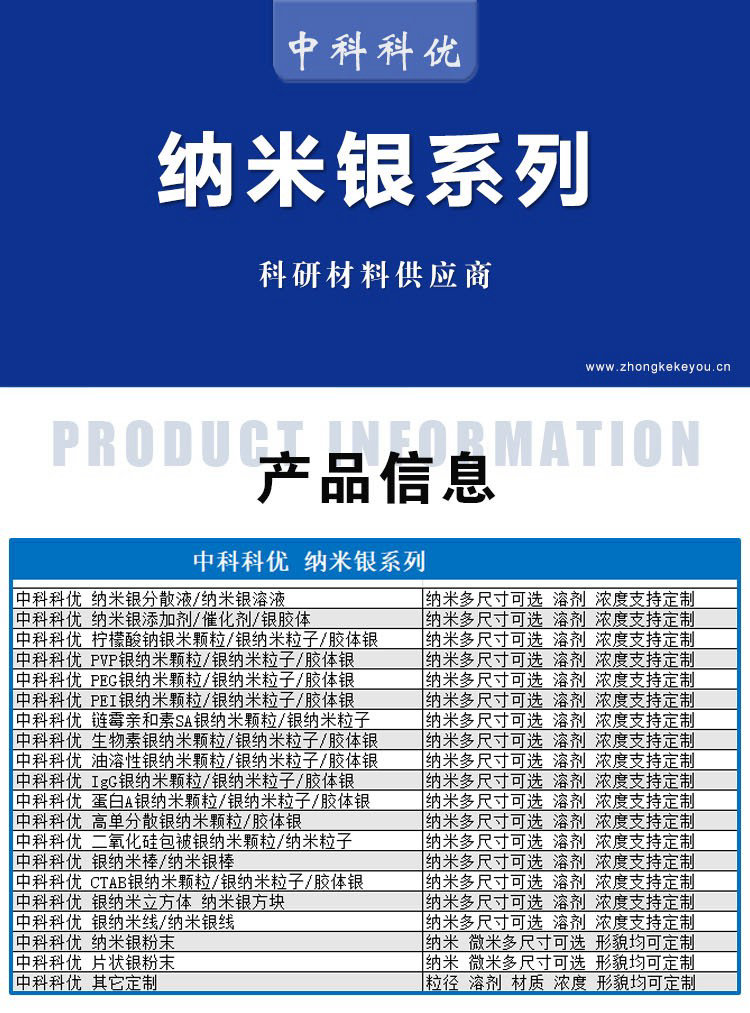 中科科优

纳米银系列

科研材料供应商

www.zhongkekeyou.cn

PRODUCT INFORMATION

产品信息

| 中科科优 纳米银系列 | |
|---|---|
| 中科科优 纳米银分散液/纳米银溶液 | 纳米多尺寸可选 溶剂 浓度支持定制 |
| 中科科优 纳米银添加剂/催化剂/银胶体 | 纳米多尺寸可选 溶剂 浓度支持定制 |
| 中科科优 柠檬酸钠银米颗粒/银纳米粒子/胶体银 | 纳米多尺寸可选 溶剂 浓度支持定制 |
| 中科科优 PVP银纳米颗粒/银纳米粒子/胶体银 | 纳米多尺寸可选 溶剂 浓度支持定制 |
| 中科科优 PEG银纳米颗粒/银纳米粒子/胶体银 | 纳米多尺寸可选 溶剂 浓度支持定制 |
| 中科科优 PEI银纳米颗粒/银纳米粒子/胶体银 | 纳米多尺寸可选 溶剂 浓度支持定制 |
| 中科科优 链霉亲和素SA银纳米颗粒/银纳米粒子 | 纳米多尺寸可选 溶剂 浓度支持定制 |
| 中科科优 生物素银纳米颗粒/银纳米粒子/胶体银 | 纳米多尺寸可选 溶剂 浓度支持定制 |
| 中科科优 油溶性银纳米颗粒/银纳米粒子/胶体银 | 纳米多尺寸可选 溶剂 浓度支持定制 |
| 中科科优 IgG银纳米颗粒/银纳米粒子/胶体银 | 纳米多尺寸可选 溶剂 浓度支持定制 |
| 中科科优 蛋白A银纳米颗粒/银纳米粒子/胶体银 | 纳米多尺寸可选 溶剂 浓度支持定制 |
| 中科科优 高单分散银纳米颗粒/胶体银 | 纳米多尺寸可选 溶剂 浓度支持定制 |
| 中科科优 二氧化硅包被银纳米颗粒/纳米粒子 | 纳米多尺寸可选 溶剂 浓度支持定制 |
| 中科科优 银纳米棒/纳米银棒 | 纳米多尺寸可选 溶剂 浓度支持定制 |
| 中科科优 CTAB银纳米颗粒/银纳米粒子/胶体银 | 纳米多尺寸可选 溶剂 浓度支持定制 |
| 中科科优 银纳米立方体 纳米银方块 | 纳米多尺寸可选 溶剂 浓度支持定制 |
| 中科科优 银纳米线/纳米银线 | 纳米多尺寸可选 溶剂 浓度支持定制 |
| 中科科优 纳米银粉末 | 纳米 微米多尺寸可选 形貌均可定制 |
| 中科科优 片状银粉末 | 纳米 微米多尺寸可选 形貌均可定制 |
| 中科科优 其它定制 | 粒径 溶剂 材质 浓度 形貌均可定制 |